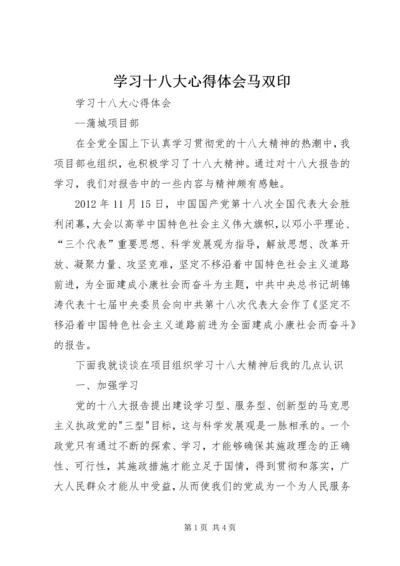 学习十八大心得体会马双印

学习十八大心得体会

—蒲城项目部

在全党全国上下认真学习贯彻党的十八大精神的热潮中，我项目部也组织，也积极学习了十八大精神。通过对十八大报告的学习，我们对报告中的一些内容与精神颇有感触。

2012年11月15日，中国国产党第十八次全国代表大会胜利闭幕，大会以高举中国特色社会主义伟大旗帜，以邓小平理论、“三个代表”重要思想、科学发展观为指导，解放思想、改革开放、凝聚力量、攻坚克难，坚定不移沿着中国特色社会主义道路前进，为全面建成小康社会而奋斗为主题，中共中央总书记胡锦涛代表十七届中央委员会向中共第十八次代表大会作了《坚定不移沿着中国特色社会主义道路前进为全面建成小康社会而奋斗》的报告。

下面我就谈谈在项目组织学习十八大精神后我的几点认识

一、加强学习

党的十八大报告提出建设学习型、服务型、创新型的马克思主义执政党的"三型"目标，这与科学发展观是一脉相承的。一个政党只有通过不断的探索、学习，才能够确保其施政理念的正确性、可行性，其施政措施才能立足于国情，得到贯彻和落实，广大人民群众才能从中受益，从而使我们的党成为一个为人民服务

第1页 共4页